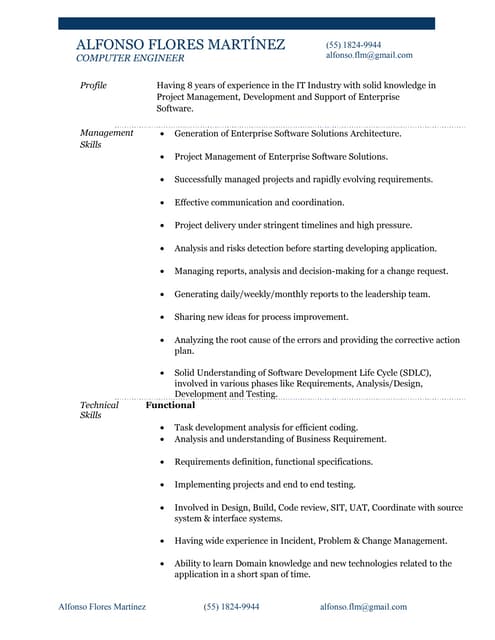 ALFONSO FLORES MARTÍNEZ
COMPUTER ENGINEER

(55) 1824-9944
alfonso.flm@gmail.com

Profile

Having 8 years of experience in the IT Industry with solid knowledge in Project Management, Development and Support of Enterprise Software.

Management Skills

- Generation of Enterprise Software Solutions Architecture.
- Project Management of Enterprise Software Solutions.
- Successfully managed projects and rapidly evolving requirements.
- Effective communication and coordination.
- Project delivery under stringent timelines and high pressure.
- Analysis and risks detection before starting developing application.
- Managing reports, analysis and decision-making for a change request.
- Generating daily/weekly/monthly reports to the leadership team.
- Sharing new ideas for process improvement.
- Analyzing the root cause of the errors and providing the corrective action plan.
- Solid Understanding of Software Development Life Cycle (SDLC), involved in various phases like Requirements, Analysis/Design, Development and Testing.

Technical Skills

Functional

- Task development analysis for efficient coding.
- Analysis and understanding of Business Requirement.
- Requirements definition, functional specifications.
- Implementing projects and end to end testing.
- Involved in Design, Build, Code review, SIT, UAT, Coordinate with source system & interface systems.
- Having wide experience in Incident, Problem & Change Management.
- Ability to learn Domain knowledge and new technologies related to the application in a short span of time.

Alfonso Flores Martinez (55) 1824-9944 alfonso.flm@gmail.com